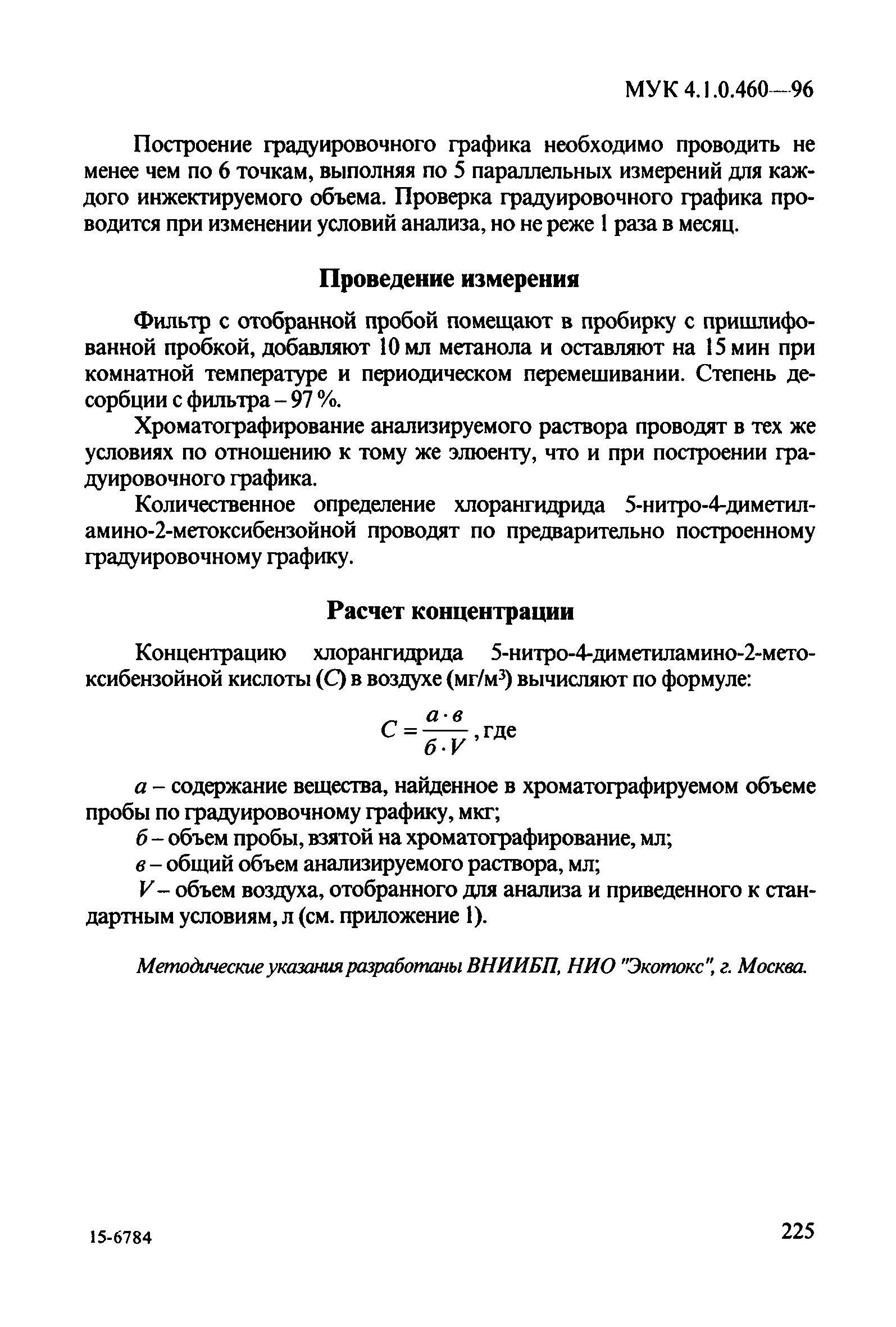 МУК 4.1.0.460—96

Построение градуировочного графика необходимо проводить не менее чем по 6 точкам, выполняя по 5 параллельных измерений для каждого инжектируемого объема. Проверка градуировочного графика проводится при изменении условий анализа, но не реже 1 раза в месяц.

Проведение измерения

Фильтр с отобранной пробой помещают в пробирку с пришлифованной пробкой, добавляют 10 мл метанола и оставляют на 15 мин при комнатной температуре и периодическом перемешивании. Степень десорбции с фильтра – 97 %.

Хроматографирование анализируемого раствора проводят в тех же условиях по отношению к тому же элюенту, что и при построении градуировочного графика.

Количественное определение хлорангидрида 5-нитро-4-диметиламино-2-метоксибензойной проводят по предварительно построенному градуировочному графику.

Расчет концентрации

Концентрацию хлорангидрида 5-нитро-4-диметиламино-2-метоксибензойной кислоты ($C$) в воздухе (мг/м$^3$) вычисляют по формуле:

$C = \frac{а \cdot в}{б \cdot V}$, где

$а$ – содержание вещества, найденное в хроматографируемом объеме пробы по градуировочному графику, мкг;

$б$ – объем пробы, взятой на хроматографирование, мл;

$в$ – общий объем анализируемого раствора, мл;

$V$ – объем воздуха, отобранного для анализа и приведенного к стандартным условиям, л (см. приложение 1).

Методические указания разработаны ВНИИБП, НИО "Экотокс", г. Москва.

15-6784

225